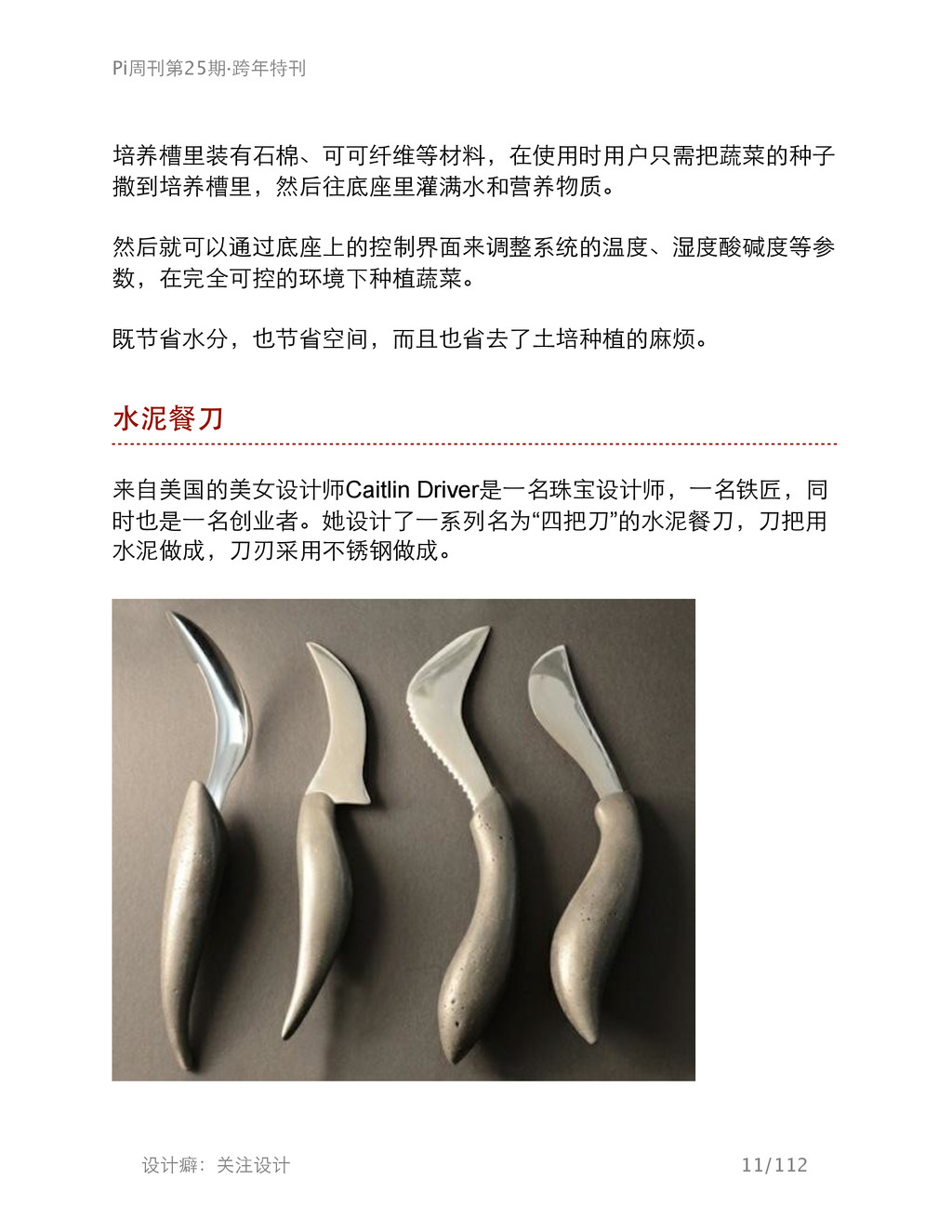 Pi周刊第25期·跨年特刊

培养槽里装有石棉、可可纤维等材料，在使用时用户只需把蔬菜的种子撒到培养槽里，然后往底座里灌满水和营养物质。

然后就可以通过底座上的控制界面来调整系统的温度、湿度酸碱度等参数，在完全可控的环境下种植蔬菜。

既节省水分，也节省空间，而且也省去了土培种植的麻烦。

水泥餐刀

来自美国的美女设计师Caitlin Driver是一名珠宝设计师，一名铁匠，同时也是一名创业者。她设计了一系列名为“四把刀”的水泥餐刀，刀把用水泥做成，刀刃采用不锈钢做成。

设计癖：关注设计

11/112